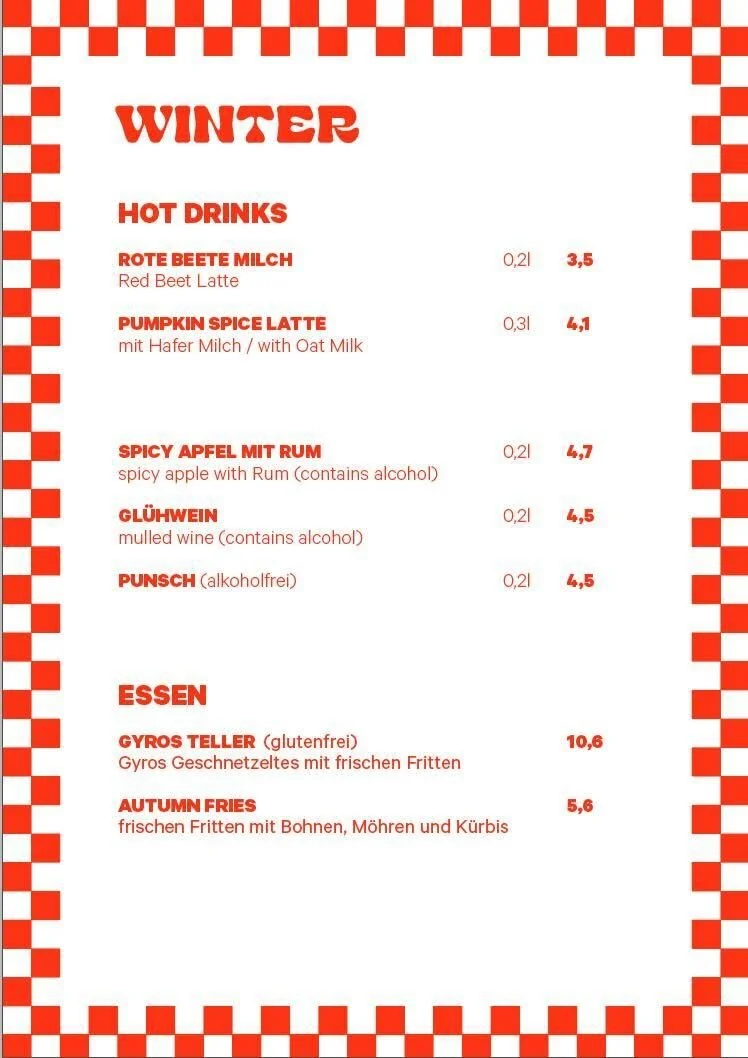 WINTER

HOT DRINKS

ROTE BEETE MILCH 0,2l 3,5
Red Beet Latte

PUMPKIN SPICE LATTE 0,3l 4,1
mit Hafer Milch / with Oat Milk

SPICY APFEL MIT RUM 0,2l 4,7
spicy apple with Rum (contains alcohol)

GLÜHWEIN 0,2l 4,5
mulled wine (contains alcohol)

PUNSCH (alkoholfrei) 0,2l 4,5

ESSEN

GYROS TELLER (glutenfrei) 10,6
Gyros Geschnetzeltes mit frischen Fritten

AUTUMN FRIES 5,6
frischen Fritten mit Bohnen, Möhren und Kürbis